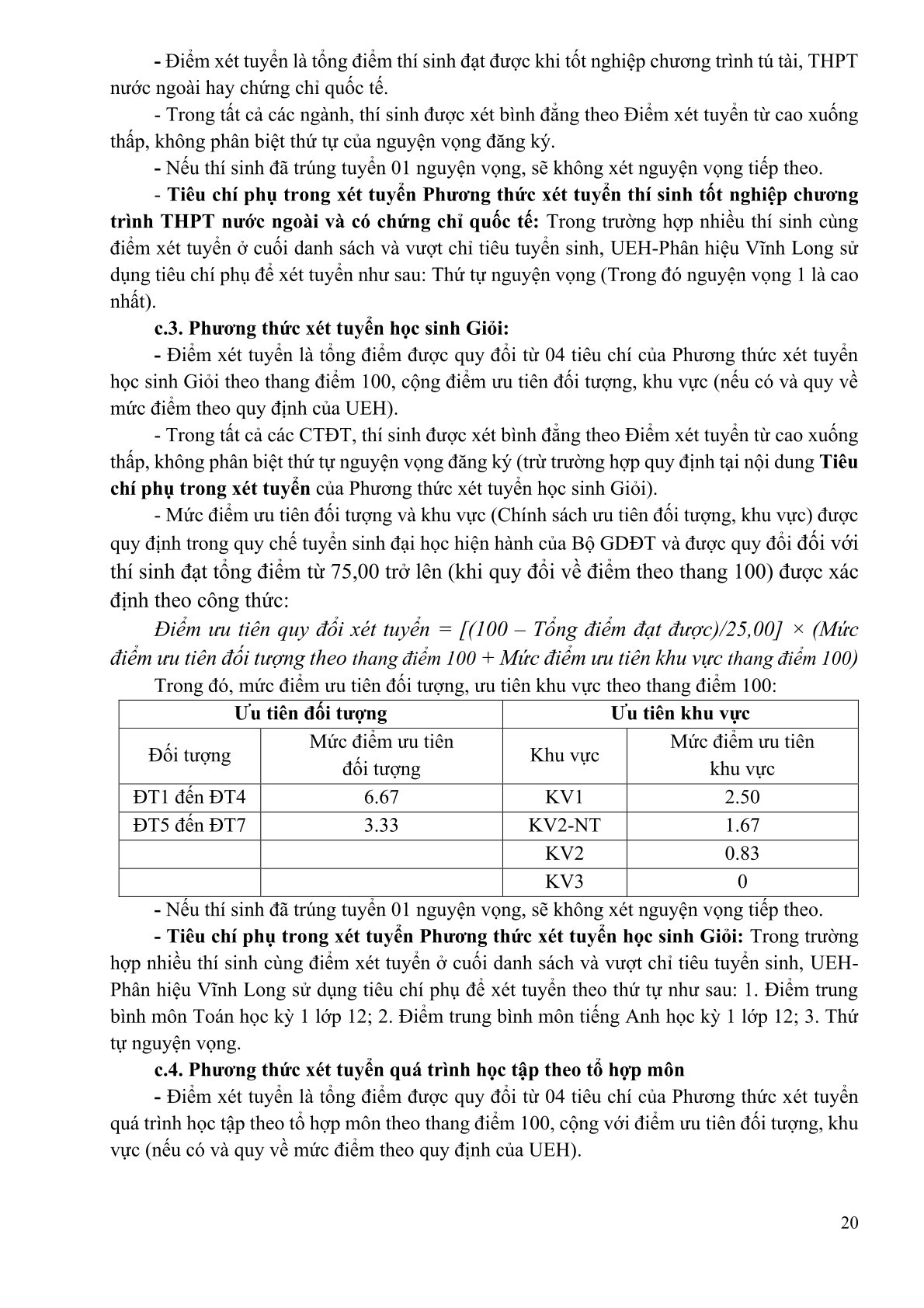 - Điểm xét tuyển là tổng điểm thí sinh đạt được khi tốt nghiệp chương trình tú tài, THPT nước ngoài hay chứng chỉ quốc tế.

- Trong tất cả các ngành, thí sinh được xét bình đẳng theo Điểm xét tuyển từ cao xuống thấp, không phân biệt thứ tự của nguyện vọng đăng ký.

- Nếu thí sinh đã trúng tuyển 01 nguyện vọng, sẽ không xét nguyện vọng tiếp theo.

- Tiêu chí phụ trong xét tuyển Phương thức xét tuyển thí sinh tốt nghiệp chương trình THPT nước ngoài và có chứng chỉ quốc tế: Trong trường hợp nhiều thí sinh cùng điểm xét tuyển ở cuối danh sách và vượt chỉ tiêu tuyển sinh, UEH-Phân hiệu Vĩnh Long sử dụng tiêu chí phụ để xét tuyển như sau: Thứ tự nguyện vọng (Trong đó nguyện vọng 1 là cao nhất).

c.3. Phương thức xét tuyển học sinh Giỏi:

- Điểm xét tuyển là tổng điểm được quy đổi từ 04 tiêu chí của Phương thức xét tuyển học sinh Giỏi theo thang điểm 100, cộng điểm ưu tiên đối tượng, khu vực (nếu có và quy về mức điểm theo quy định của UEH).

- Trong tất cả các CTĐT, thí sinh được xét bình đẳng theo Điểm xét tuyển từ cao xuống thấp, không phân biệt thứ tự nguyện vọng đăng ký (trừ trường hợp quy định tại nội dung Tiêu chí phụ trong xét tuyển của Phương thức xét tuyển học sinh Giỏi).

- Mức điểm ưu tiên đối tượng và khu vực (Chính sách ưu tiên đối tượng, khu vực) được quy định trong quy chế tuyển sinh đại học hiện hành của Bộ GDĐT và được quy đổi đối với thí sinh đạt tổng điểm từ 75,00 trở lên (khi quy đổi về điểm theo thang 100) được xác định theo công thức:

Điểm ưu tiên quy đổi xét tuyển = [(100 – Tổng điểm đạt được)/25,00] × (Mức điểm ưu tiên đối tượng theo thang điểm 100 + Mức điểm ưu tiên khu vực thang điểm 100)

Trong đó, mức điểm ưu tiên đối tượng, ưu tiên khu vực theo thang điểm 100:

| Ưu tiên đối tượng | | Ưu tiên khu vực | |
|---|---|---|---|
| Đối tượng | Mức điểm ưu tiên đối tượng | Khu vực | Mức điểm ưu tiên khu vực |
| ĐT1 đến ĐT4 | 6.67 | KV1 | 2.50 |
| ĐT5 đến ĐT7 | 3.33 | KV2-NT | 1.67 |
| | | KV2 | 0.83 |
| | | KV3 | 0 |

- Nếu thí sinh đã trúng tuyển 01 nguyện vọng, sẽ không xét nguyện vọng tiếp theo.

- Tiêu chí phụ trong xét tuyển Phương thức xét tuyển học sinh Giỏi: Trong trường hợp nhiều thí sinh cùng điểm xét tuyển ở cuối danh sách và vượt chỉ tiêu tuyển sinh, UEH-Phân hiệu Vĩnh Long sử dụng tiêu chí phụ để xét tuyển theo thứ tự như sau: 1. Điểm trung bình môn Toán học kỳ 1 lớp 12; 2. Điểm trung bình môn tiếng Anh học kỳ 1 lớp 12; 3. Thứ tự nguyện vọng.

c.4. Phương thức xét tuyển quá trình học tập theo tổ hợp môn

- Điểm xét tuyển là tổng điểm được quy đổi từ 04 tiêu chí của Phương thức xét tuyển quá trình học tập theo tổ hợp môn theo thang điểm 100, cộng với điểm ưu tiên đối tượng, khu vực (nếu có và quy về mức điểm theo quy định của UEH).

20